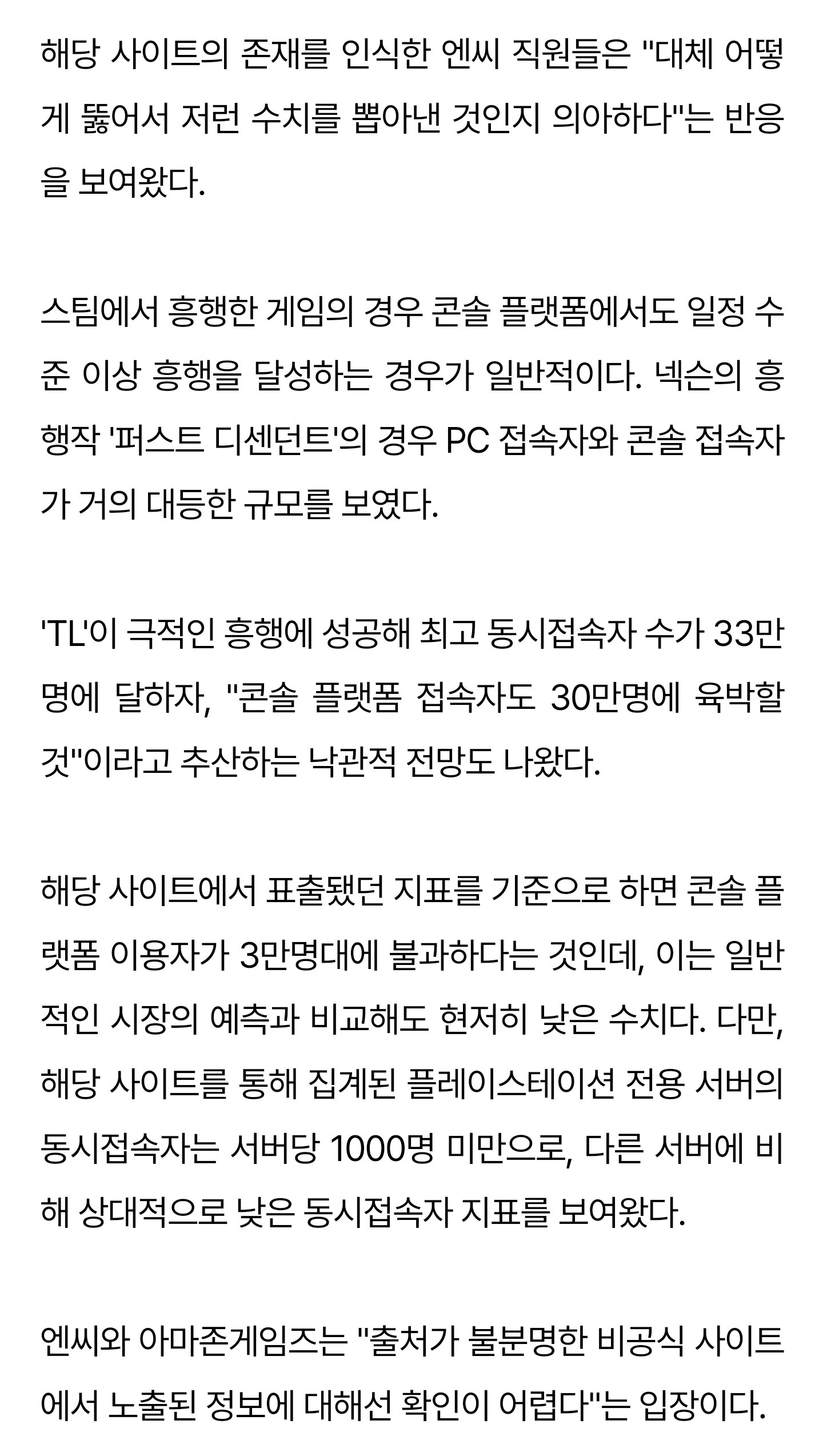 해당 사이트의 존재를 인식한 엔씨 직원들은 "대체 어떻게 뚫어서 저런 수치를 뽑아낸 것인지 의아하다"는 반응을 보여왔다.

스팀에서 흥행한 게임의 경우 콘솔 플랫폼에서도 일정 수준 이상 흥행을 달성하는 경우가 일반적이다. 넥슨의 흥행작 '퍼스트 디센던트'의 경우 PC 접속자와 콘솔 접속자가 거의 대등한 규모를 보였다.

'TL'이 극적인 흥행에 성공해 최고 동시접속자 수가 33만명에 달하자, "콘솔 플랫폼 접속자도 30만명에 육박할 것"이라고 추산하는 낙관적 전망도 나왔다.

해당 사이트에서 표출됐던 지표를 기준으로 하면 콘솔 플랫폼 이용자가 3만명대에 불과하다는 것인데, 이는 일반적인 시장의 예측과 비교해도 현저히 낮은 수치다. 다만, 해당 사이트를 통해 집계된 플레이스테이션 전용 서버의 동시접속자는 서버당 1000명 미만으로, 다른 서버에 비해 상대적으로 낮은 동시접속자 지표를 보여왔다.

엔씨와 아마존게임즈는 "출처가 불분명한 비공식 사이트에서 노출된 정보에 대해선 확인이 어렵다"는 입장이다.